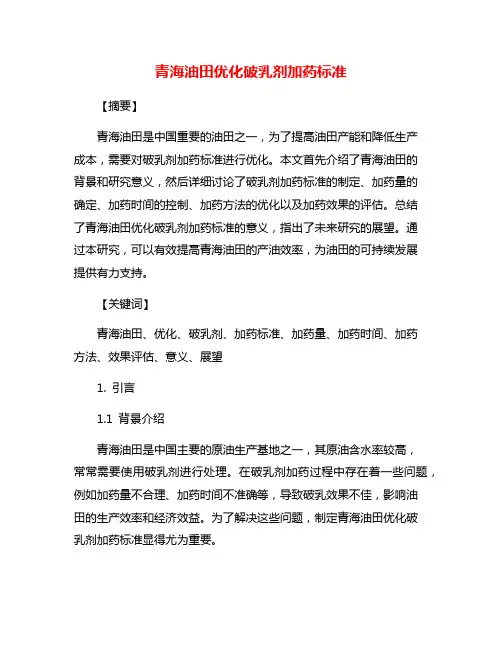 青海油田优化破乳剂加药标准

【摘要】

青海油田是中国重要的油田之一，为了提高油田产能和降低生产成本，需要对破乳剂加药标准进行优化。本文首先介绍了青海油田的背景和研究意义，然后详细讨论了破乳剂加药标准的制定、加药量的确定、加药时间的控制、加药方法的优化以及加药效果的评估。总结了青海油田优化破乳剂加药标准的意义，指出了未来研究的展望。通过本研究，可以有效提高青海油田的产油效率，为油田的可持续发展提供有力支持。

【关键词】

青海油田、优化、破乳剂、加药标准、加药量、加药时间、加药方法、效果评估、意义、展望

1. 引言

1.1 背景介绍

青海油田是中国主要的原油生产基地之一，其原油含水率较高，常常需要使用破乳剂进行处理。在破乳剂加药过程中存在着一些问题，例如加药量不合理、加药时间不准确等，导致破乳效果不佳，影响油田的生产效率和经济效益。为了解决这些问题，制定青海油田优化破乳剂加药标准显得尤为重要。